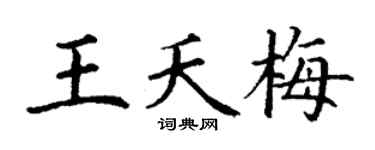 王天梅

词典网